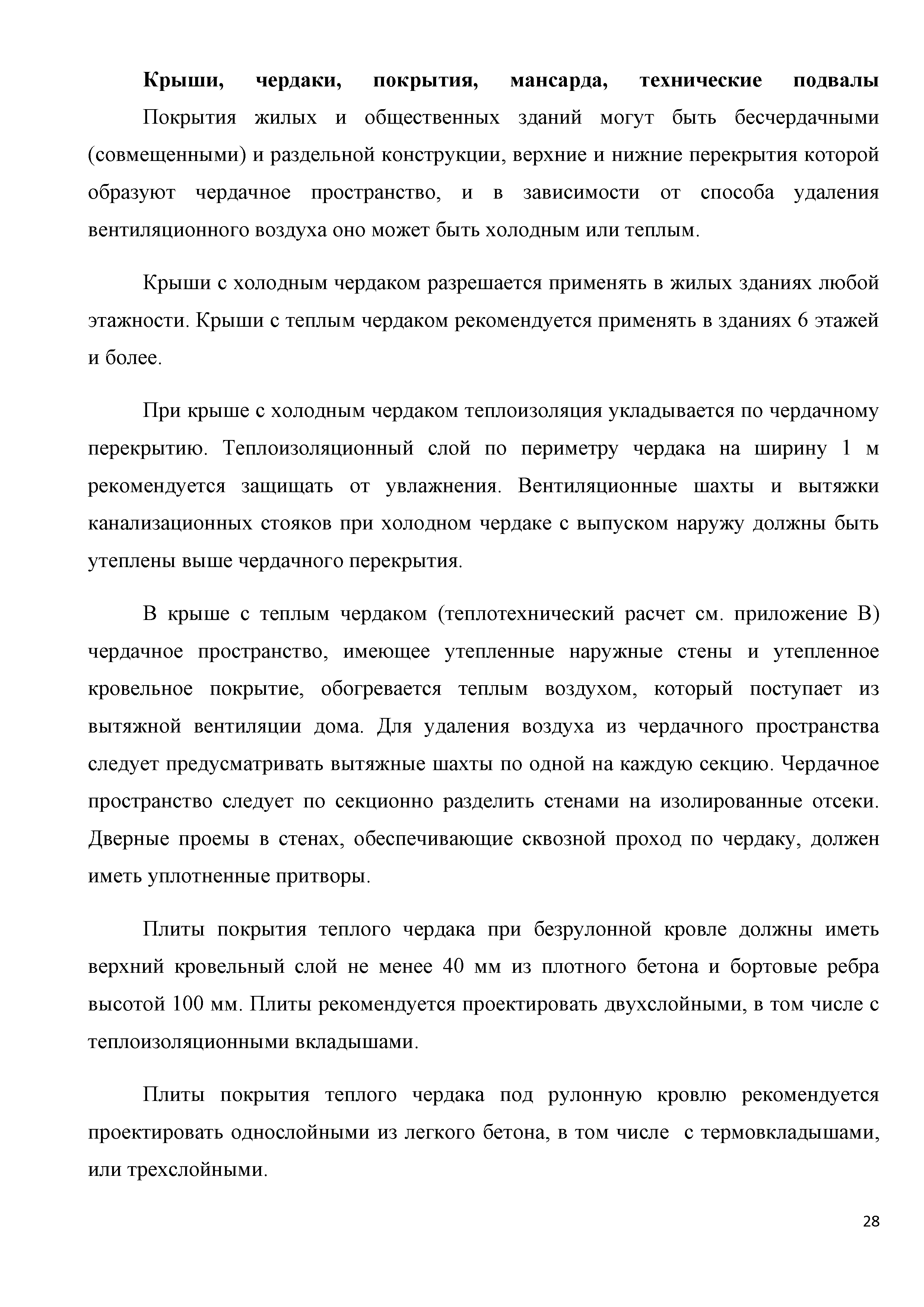 Крыши, чердаки, покрытия, мансарда, технические подвалы

Покрытия жилых и общественных зданий могут быть бесчердачными (совмещенными) и раздельной конструкции, верхние и нижние перекрытия которой образуют чердачное пространство, и в зависимости от способа удаления вентиляционного воздуха оно может быть холодным или теплым.

Крыши с холодным чердаком разрешается применять в жилых зданиях любой этажности. Крыши с теплым чердаком рекомендуется применять в зданиях 6 этажей и более.

При крыше с холодным чердаком теплоизоляция укладывается по чердачному перекрытию. Теплоизоляционный слой по периметру чердака на ширину 1 м рекомендуется защищать от увлажнения. Вентиляционные шахты и вытяжки канализационных стояков при холодном чердаке с выпуском наружу должны быть утеплены выше чердачного перекрытия.

В крыше с теплым чердаком (теплотехнический расчет см. приложение В) чердачное пространство, имеющее утепленные наружные стены и утепленное кровельное покрытие, обогревается теплым воздухом, который поступает из вытяжной вентиляции дома. Для удаления воздуха из чердачного пространства следует предусматривать вытяжные шахты по одной на каждую секцию. Чердачное пространство следует по секционно разделить стенами на изолированные отсеки. Дверные проемы в стенах, обеспечивающие сквозной проход по чердаку, должен иметь уплотненные притворы.

Плиты покрытия теплого чердака при безрулонной кровле должны иметь верхний кровельный слой не менее 40 мм из плотного бетона и бортовые ребра высотой 100 мм. Плиты рекомендуется проектировать двухслойными, в том числе с теплоизоляционными вкладышами.

Плиты покрытия теплого чердака под рулонную кровлю рекомендуется проектировать однослойными из легкого бетона, в том числе с термовкладышами, или трехслойными.

28